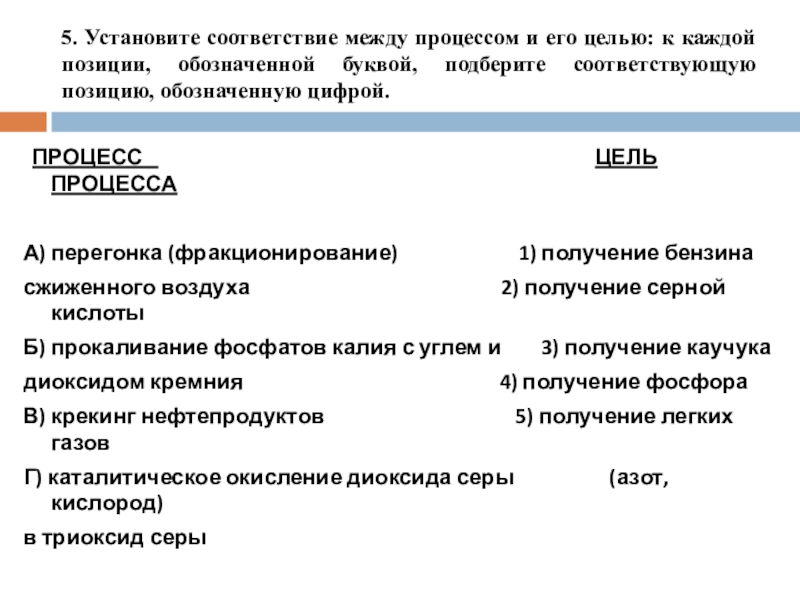 5. Установите соответствие между процессом и его целью: к каждой позиции, обозначенной буквой, подберите соответствующую позицию, обозначенную цифрой.

ПРОЦЕСС ЦЕЛЬ ПРОЦЕССА

А) перегонка (фракционирование) 1) получение бензина
сжиженного воздуха 2) получение серной кислоты
Б) прокаливание фосфатов калия с углем и 3) получение каучука
диоксидом кремния 4) получение фосфора
В) крекинг нефтепродуктов 5) получение легких газов
Г) каталитическое окисление диоксида серы (азот, кислород)
в триоксид серы